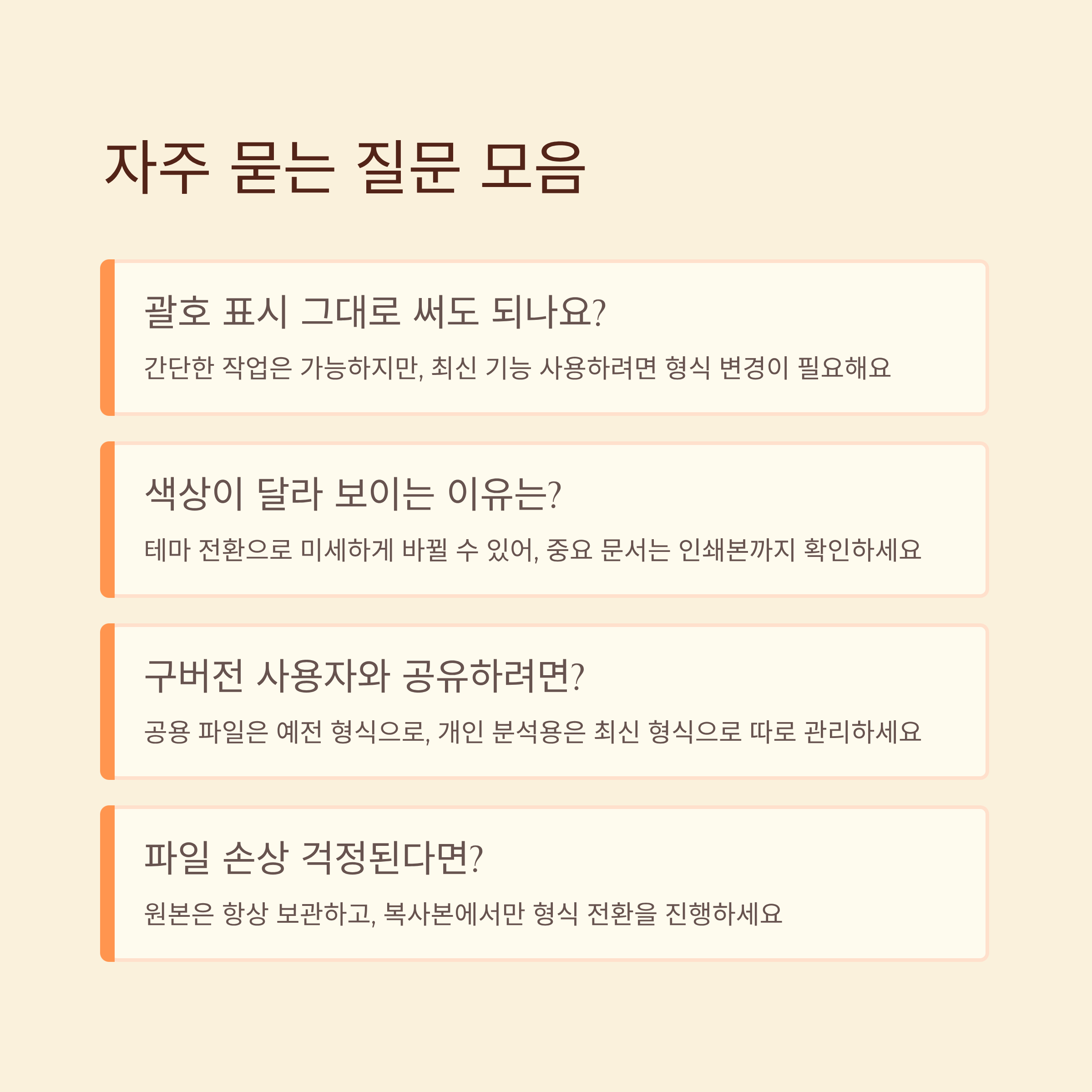 자주 묻는 질문 모음

괄호 표시 그대로 써도 되나요?

간단한 작업은 가능하지만, 최신 기능 사용하려면 형식 변경이 필요해요

색상이 달라 보이는 이유는?

테마 전환으로 미세하게 바뀔 수 있어, 중요 문서는 인쇄본까지 확인하세요

구버전 사용자와 공유하려면?

공용 파일은 예전 형식으로, 개인 분석용은 최신 형식으로 따로 관리하세요

파일 손상 걱정된다면?

원본은 항상 보관하고, 복사본에서만 형식 전환을 진행하세요